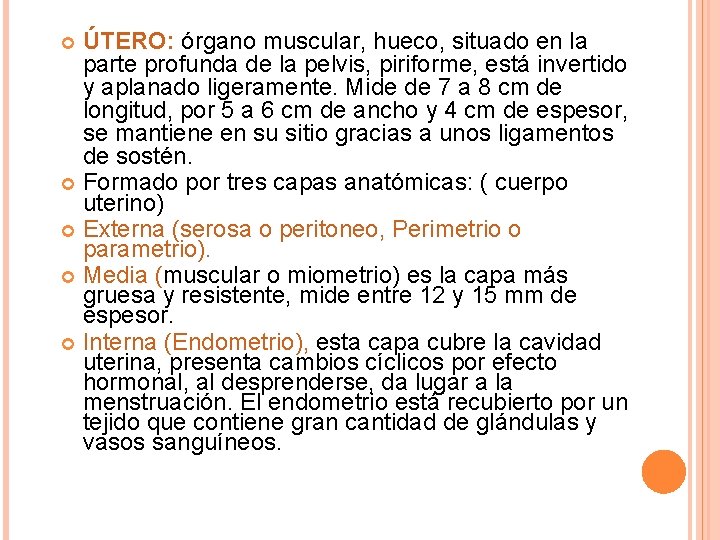 ÚTERO: órgano muscular, hueco, situado en la parte profunda de la pelvis, piriforme, está invertido y aplanado ligeramente. Mide de 7 a 8 cm de longitud, por 5 a 6 cm de ancho y 4 cm de espesor, se mantiene en su sitio gracias a unos ligamentos de sostén.

Formado por tres capas anatómicas: ( cuerpo uterino)

Externa (serosa o peritoneo, Perimetrio o parametrio).

Media (muscular o miometrio) es la capa más gruesa y resistente, mide entre 12 y 15 mm de espesor.

Interna (Endometrio), esta capa cubre la cavidad uterina, presenta cambios cíclicos por efecto hormonal, al desprenderse, da lugar a la menstruación. El endometrio está recubierto por un tejido que contiene gran cantidad de glándulas y vasos sanguíneos.